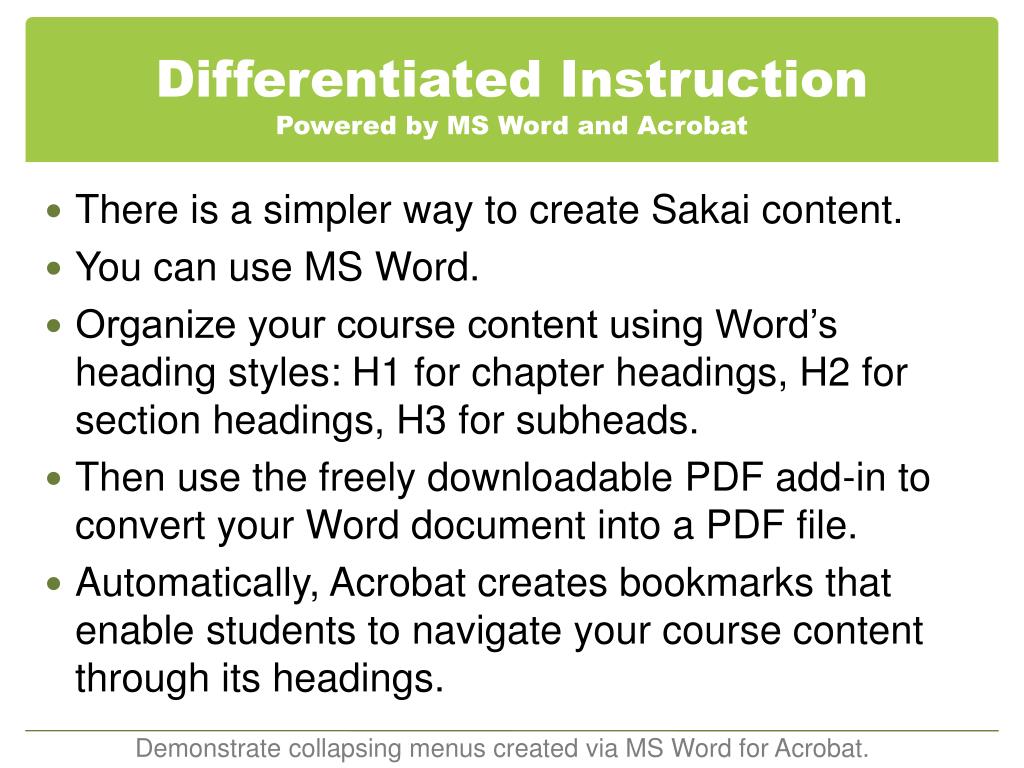 Differentiated Instruction
Powered by MS Word and Acrobat

• There is a simpler way to create Sakai content.
• You can use MS Word.
• Organize your course content using Word’s heading styles: H1 for chapter headings, H2 for section headings, H3 for subheads.
• Then use the freely downloadable PDF add-in to convert your Word document into a PDF file.
• Automatically, Acrobat creates bookmarks that enable students to navigate your course content through its headings.

Demonstrate collapsing menus created via MS Word for Acrobat.